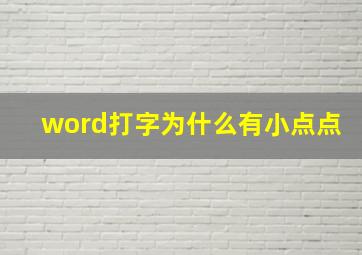 word打字为什么有小点点